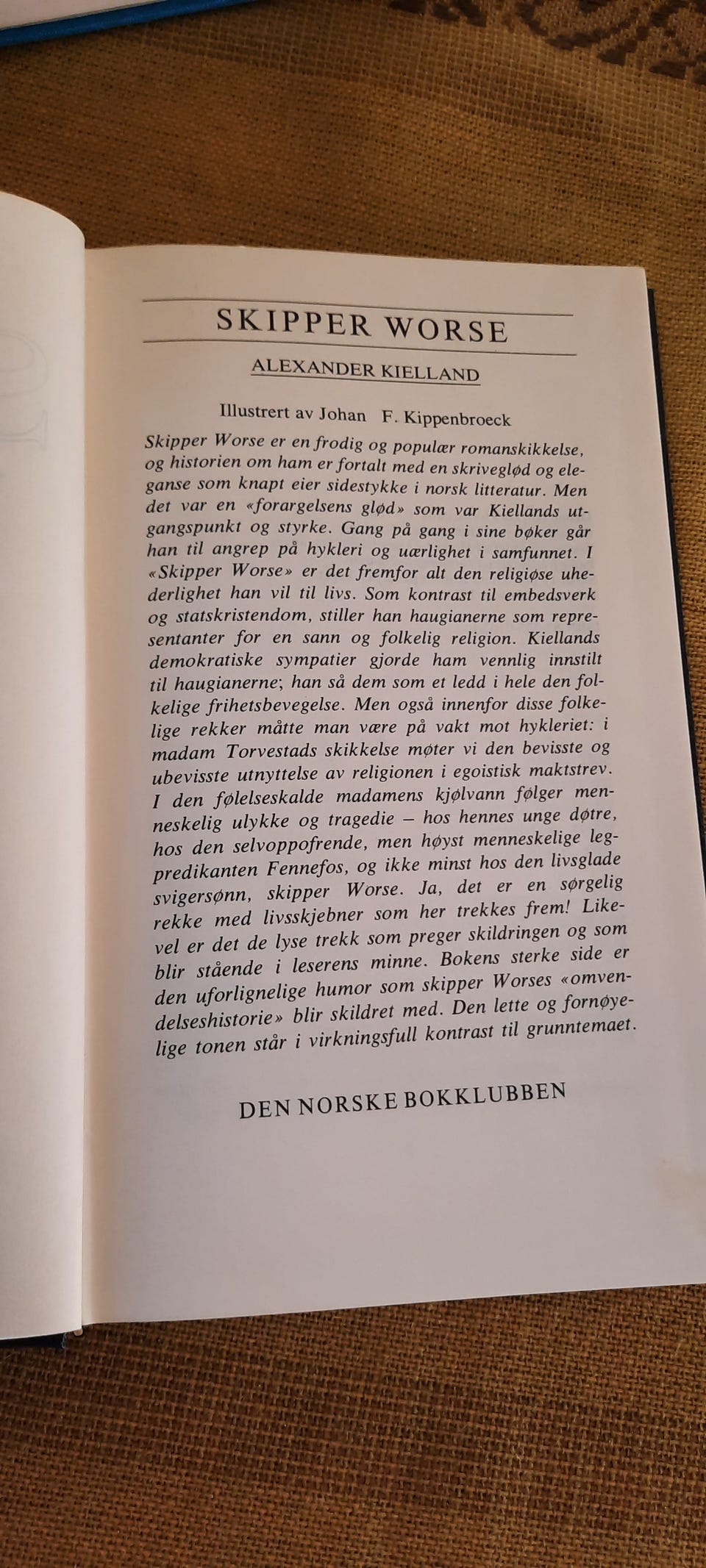 SKIPPER WORSE

ALEXANDER KIELLAND

Illustrert av Johan F. Kippenbroeck

Skipper Worse er en frodig og populær romanskikkelse, og historien om ham er fortalt med en skriveglød og eleganse som knapt eier sidestykke i norsk litteratur. Men det var en «forargelsens glød» som var Kiellands utgangspunkt og styrke. Gang på gang i sine bøker går han til angrep på hykleri og uærlighet i samfunnet. I «Skipper Worse» er det fremfor alt den religiøse uhederlighet han vil til livs. Som kontrast til embedsverk og statskristendom, stiller han haugianerne som representanter for en sann og folkelig religion. Kiellands demokratiske sympatier gjorde ham vennlig innstilt til haugianerne; han så dem som et ledd i hele den folkelige frihetsbevegelse. Men også innenfor disse folkelige rekker måtte man være på vakt mot hykleriet: i madam Torvestads skikkelse møter vi den bevisste og ubevisste utnyttelse av religionen i egoistisk maktstrev. I den følelseskalde madamens kjølvann følger menneskelig ulykke og tragedie – hos hennes unge døtre, hos den selvoppofrende, men høyst menneskelige legpredikanten Fennefos, og ikke minst hos den livsglade svigersønn, skipper Worse. Ja, det er en sørgelig rekke med livsskjebner som her trekkes frem! Likevel er det de lyse trekk som preger skildringen og som blir stående i leserens minne. Bokens sterke side er den uforlignelige humor som skipper Worses «omvendelseshistorie» blir skildret med. Den lette og fornøyelige tonen står i virkningsfull kontrast til grunntemaet.

DEN NORSKE BOKKLUBBEN